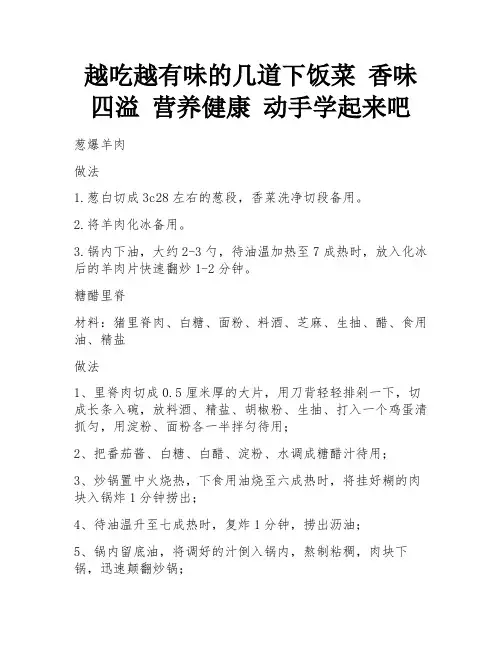 越吃越有味的几道下饭菜 香味四溢 营养健康 动手学起来吧

葱爆羊肉

做法

1.葱白切成3c28左右的葱段，香菜洗净切段备用。

2.将羊肉化冰备用。

3.锅内下油，大约2-3勺，待油温加热至7成热时，放入化冰后的羊肉片快速翻炒1-2分钟。

糖醋里脊

材料：猪里脊肉、白糖、面粉、料酒、芝麻、生抽、醋、食用油、精盐

做法

1、里脊肉切成0.5厘米厚的大片，用刀背轻轻排剁一下，切成长条入碗，放料酒、精盐、胡椒粉、生抽、打入一个鸡蛋清抓匀，用淀粉、面粉各一半拌匀待用；

2、把番茄酱、白糖、白醋、淀粉、水调成糖醋汁待用；

3、炒锅置中火烧热，下食用油烧至六成热时，将挂好糊的肉块入锅炸1分钟捞出；

4、待油温升至七成热时，复炸1分钟，捞出沥油；

5、锅内留底油，将调好的汁倒入锅内，熬制粘稠，肉块下锅，迅速颠翻炒锅；